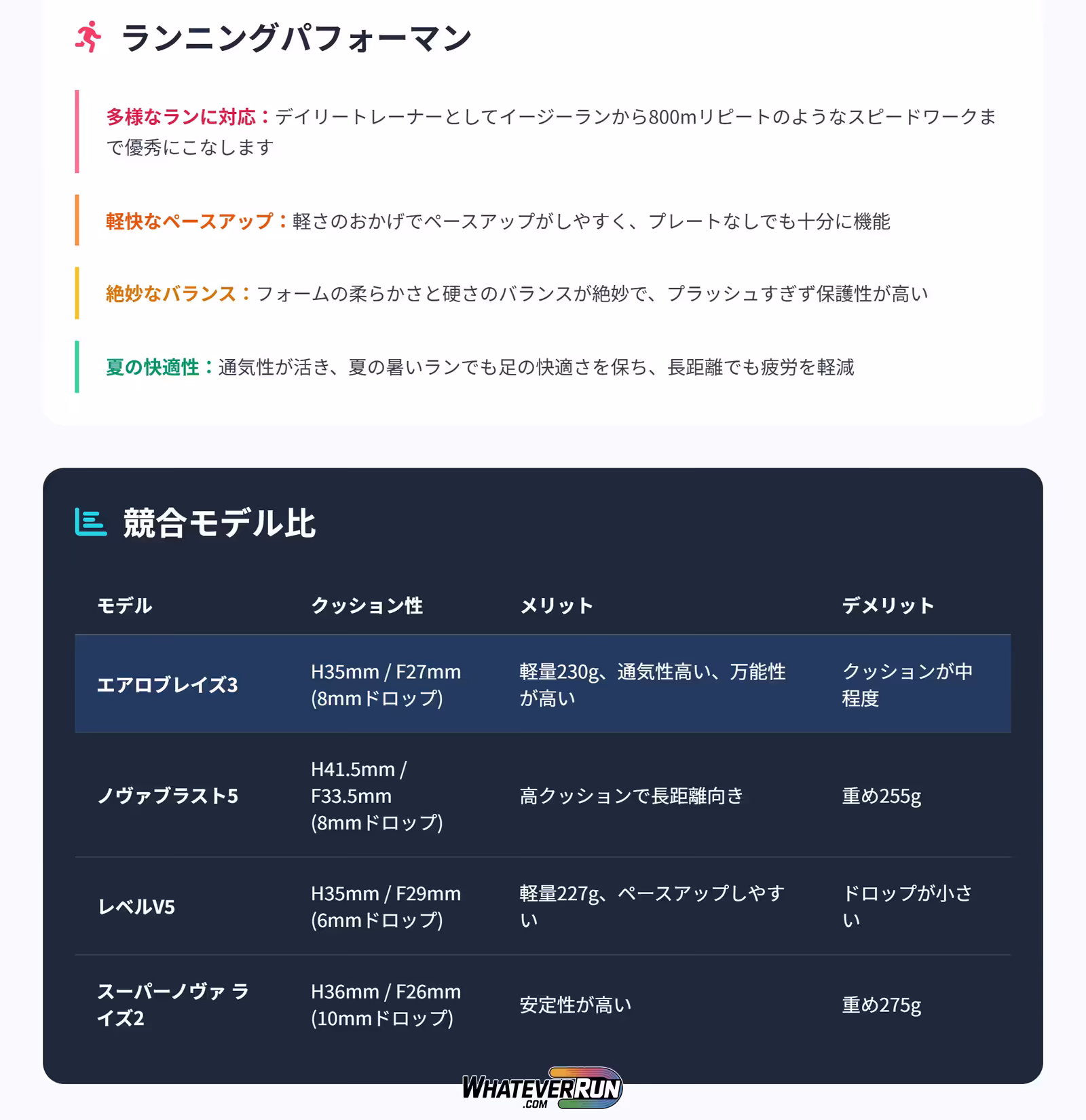 ランニングパフォーマン

多様なランに対応：デイリートレーナーとしてイージーランから800mリピートのようなスピードワークまで優秀にこなします

軽快なペースアップ：軽さのおかげでペースアップがしやすく、プレートなしでも十分に機能

絶妙なバランス：フォームの柔らかさと硬さのバランスが絶妙で、プラッシュすぎず保護性が高い

夏の快適性：通気性が活き、夏の暑いランでも足の快適さを保ち、長距離でも疲労を軽減

競合モデル比

| モデル | クッション性 | メリット | デメリット |
|---|---|---|---|
| エアロブレイズ3 | H35mm / F27mm (8mmドロップ) | 軽量230g、通気性高い、万能性が高い | クッションが中程度 |
| ノヴァブラスト5 | H41.5mm / F33.5mm (8mmドロップ) | 高クッションで長距離向き | 重め255g |
| レベルV5 | H35mm / F29mm (6mmドロップ) | 軽量227g、ペースアップしやすい | ドロップが小さい |
| スーパーノヴァ ライズ2 | H36mm / F26mm (10mmドロップ) | 安定性が高い | 重め275g |

WHATEVERRUN .COM